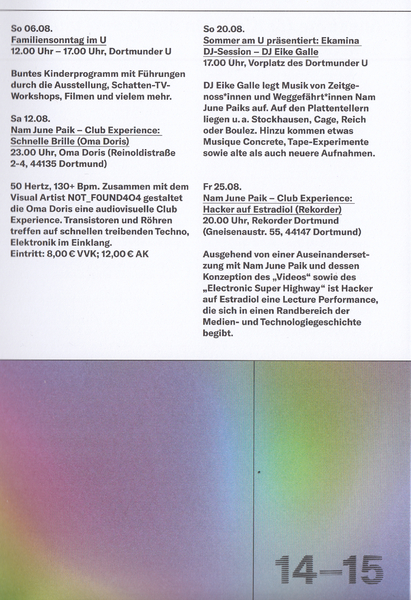 So 06.08.
Familiensonntag im U
12.00 Uhr – 17.00 Uhr, Dortmunder U

Buntes Kinderprogramm mit Führungen durch die Ausstellung, Schatten-TV-Workshops, Filmen und vielem mehr.

Sa 12.08.
Nam June Paik – Club Experience: Schnelle Brille (Oma Doris)
23.00 Uhr, Oma Doris (Reinoldistraße 2-4, 44135 Dortmund)

50 Hertz, 130+ Bpm. Zusammen mit dem Visual Artist NOT_FOUND4O4 gestaltet die Oma Doris eine audiovisuelle Club Experience. Transistoren und Röhren treffen auf schnellen treibenden Techno, Elektronik im Einklang.
Eintritt: 8,00 € VVK; 12,00 € AK

So 20.08.
Sommer am U präsentiert: Ekamina DJ-Session – DJ Eike Galle
17.00 Uhr, Vorplatz des Dortmunder U

DJ Eike Galle legt Musik von Zeitgenoss*innen und Weggefährt*innen Nam June Paiks auf. Auf den Plattentellern liegen u. a. Stockhausen, Cage, Reich oder Boulez. Hinzu kommen etwas Musique Concrete, Tape-Experimente sowie alte als auch neuere Aufnahmen.

Fr 25.08.
Nam June Paik – Club Experience: Hacker auf Estradiol (Rekorder)
20.00 Uhr, Rekorder Dortmund (Gneisenaustr. 55, 44147 Dortmund)

Ausgehend von einer Auseinandersetzung mit Nam June Paik und dessen Konzeption des „Videos“ sowie des „Electronic Super Highway“ ist Hacker auf Estradiol eine Lecture Performance, die sich in einen Randbereich der Medien- und Technologiegeschichte begibt.

14–15